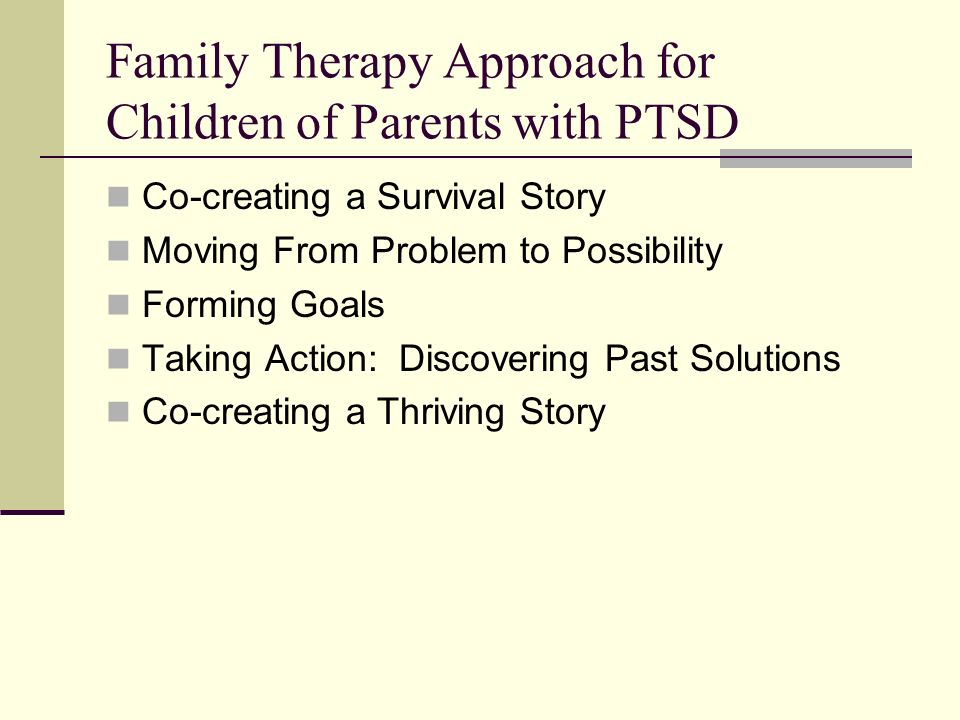 Family Therapy Approach for Children of Parents with PTSD

- Co-creating a Survival Story
- Moving From Problem to Possibility
- Forming Goals
- Taking Action:  Discovering Past Solutions
- Co-creating a Thriving Story